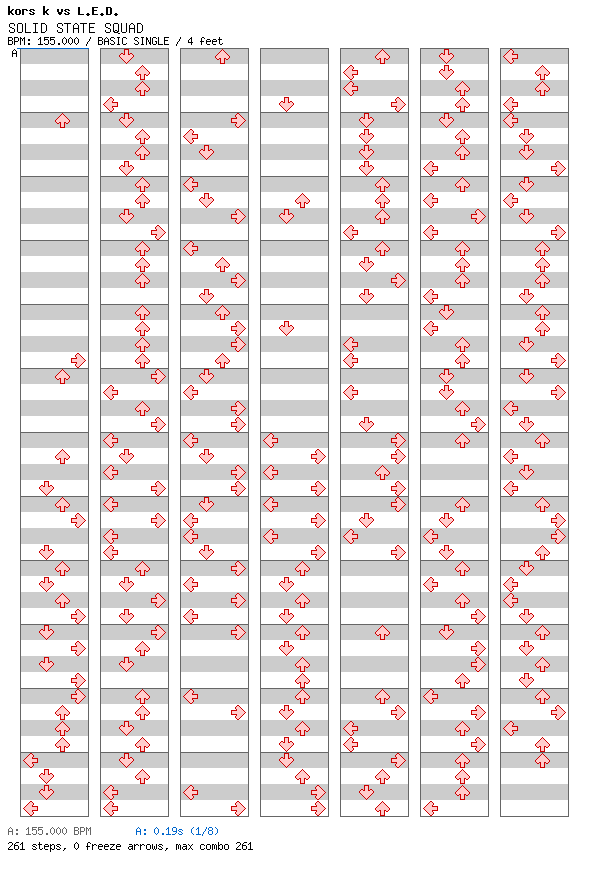 kors k vs L.E.D.
SOLID STATE SQUAD
BPM: 155.000 / BASIC SINGLE / 4 feet

A

A: 155.000 BPM A: 0.19s (1/8)
261 steps, 0 freeze arrows, max combo 261